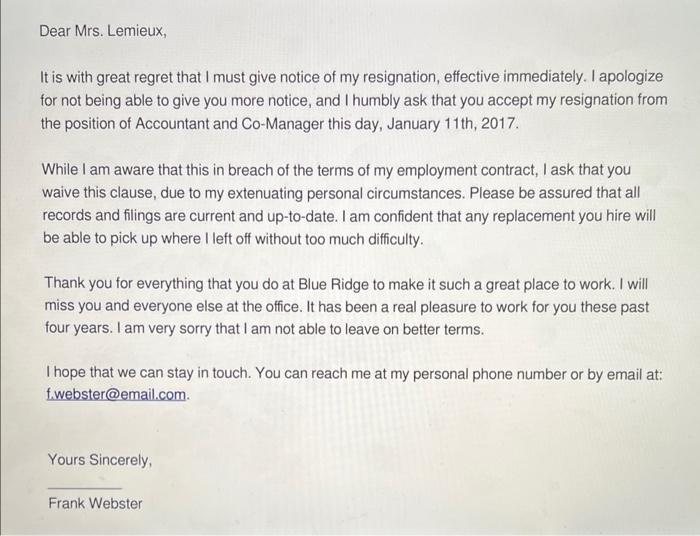 Dear Mrs. Lemieux,

It is with great regret that I must give notice of my resignation, effective immediately. I apologize for not being able to give you more notice, and I humbly ask that you accept my resignation from the position of Accountant and Co-Manager this day, January 11th, 2017.

While I am aware that this in breach of the terms of my employment contract, I ask that you waive this clause, due to my extenuating personal circumstances. Please be assured that all records and filings are current and up-to-date. I am confident that any replacement you hire will be able to pick up where I left off without too much difficulty.

Thank you for everything that you do at Blue Ridge to make it such a great place to work. I will miss you and everyone else at the office. It has been a real pleasure to work for you these past four years. I am very sorry that I am not able to leave on better terms.

I hope that we can stay in touch. You can reach me at my personal phone number or by email at: f.webster@email.com.

Yours Sincerely,

Frank Webster